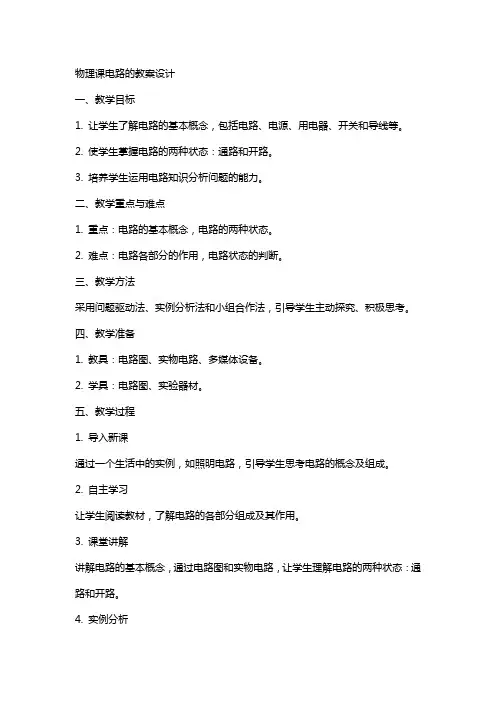 物理课电路的教案设计

一、教学目标

1. 让学生了解电路的基本概念，包括电路、电源、用电器、开关和导线等。

2. 使学生掌握电路的两种状态：通路和开路。

3. 培养学生运用电路知识分析问题的能力。

二、教学重点与难点

1. 重点：电路的基本概念，电路的两种状态。

2. 难点：电路各部分的作用，电路状态的判断。

三、教学方法

采用问题驱动法、实例分析法和小组合作法，引导学生主动探究、积极思考。

四、教学准备

1. 教具：电路图、实物电路、多媒体设备。

2. 学具：电路图、实验器材。

五、教学过程

1. 导入新课

通过一个生活中的实例，如照明电路，引导学生思考电路的概念及组成。

2. 自主学习

让学生阅读教材，了解电路的各部分组成及其作用。

3. 课堂讲解

讲解电路的基本概念，通过电路图和实物电路，让学生理解电路的两种状态：通路和开路。

4. 实例分析